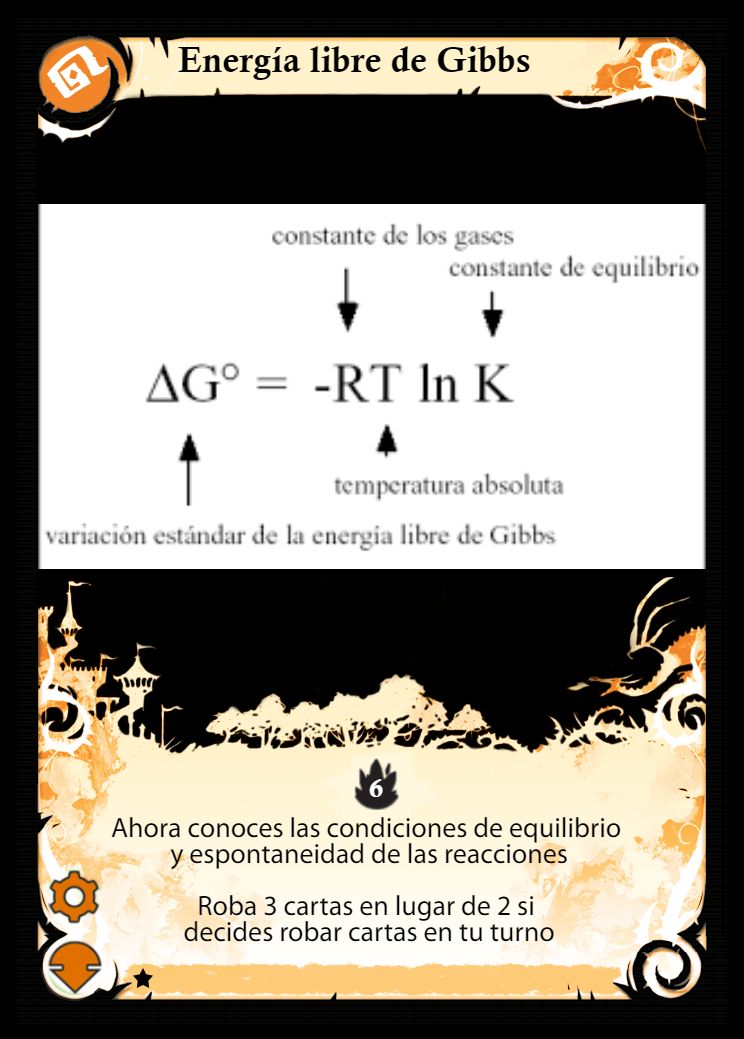 Energía libre de Gibbs

constante de los gases

constante de equilibrio

$\Delta G^\circ = -RT \ln K$

temperatura absoluta

variación estándar de la energía libre de Gibbs

6

Ahora conoces las condiciones de equilibrio y espontaneidad de las reacciones

Roba 3 cartas en lugar de 2 si decides robar cartas en tu turno